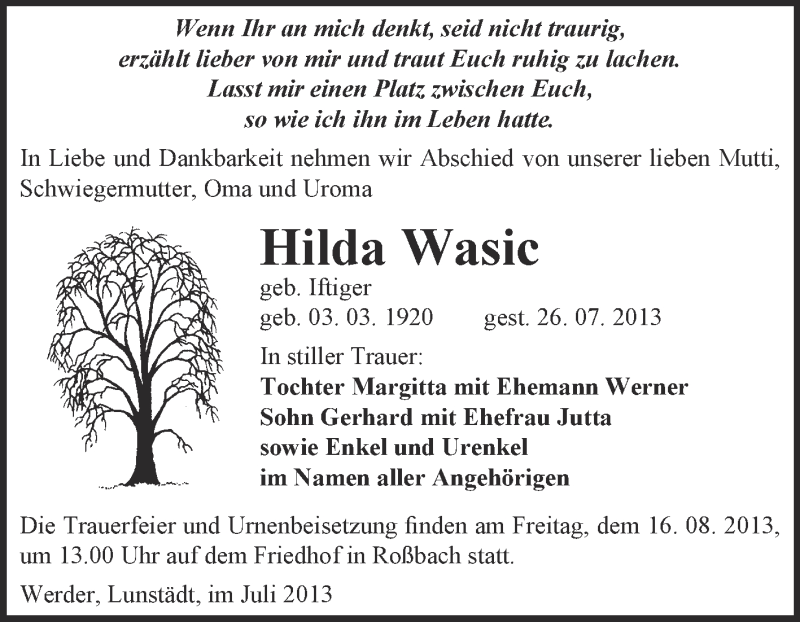 Wenn Ihr an mich denkt, seid nicht traurig,
erzählt lieber von mir und traut Euch ruhig zu lachen.
Lasst mir einen Platz zwischen Euch,
so wie ich ihn im Leben hatte.

In Liebe und Dankbarkeit nehmen wir Abschied von unserer lieben Mutti, Schwiegermutter, Oma und Uroma

Hilda Wasic
geb. Iftiger
geb. 03. 03. 1920 gest. 26. 07. 2013

In stiller Trauer:
Tochter Margitta mit Ehemann Werner
Sohn Gerhard mit Ehefrau Jutta
sowie Enkel und Urenkel
im Namen aller Angehörigen

Die Trauerfeier und Urnenbeisetzung finden am Freitag, dem 16. 08. 2013, um 13.00 Uhr auf dem Friedhof in Roßbach statt.

Werder, Lunstädt, im Juli 2013